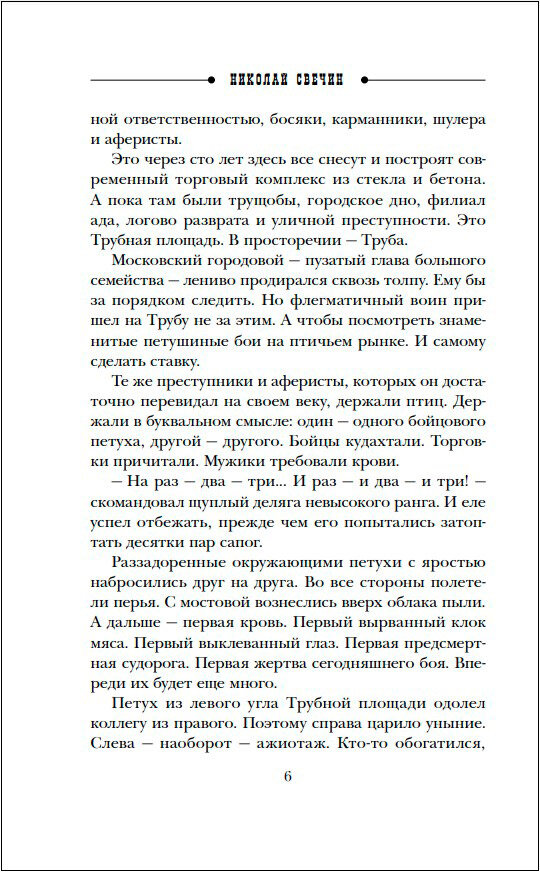 НИКОЛАЙ СВЕЧИН

ной ответственностью, босяки, карманники, шулера и аферисты.

Это через сто лет здесь все снесут и построят современный торговый комплекс из стекла и бетона. А пока там были трущобы, городское дно, филиал ада, логово разврата и уличной преступности. Это Трубная площадь. В просторечии — Труба.

Московский городовой — пузатый глава большого семейства — лениво продирался сквозь толпу. Ему бы за порядком следить. Но флегматичный воин пришел на Трубу не за этим. А чтобы посмотреть знаменитые петушиные бои на птичьем рынке. И самому сделать ставку.

Те же преступники и аферисты, которых он достаточно перевидал на своем веку, держали птиц. Держали в буквальном смысле: один — одного бойцового петуха, другой — другого. Бойцы кудахтали. Торговки причитали. Мужики требовали крови.

— На раз — два — три... И раз — и два — и три! — скомандовал щуплый деляга невысокого ранга. И еле успел отбежать, прежде чем его попытались затоптать десятки пар сапог.

Раззадоренные окружающими петухи с яростью набросились друг на друга. Во все стороны полетели перья. С мостовой вознеслись вверх облака пыли. А дальше — первая кровь. Первый вырванный клок мяса. Первый выклеванный глаз. Первая предсмертная судорога. Первая жертва сегодняшнего боя. Впереди их будет еще много.

Петух из левого угла Трубной площади одолел коллегу из правого. Поэтому справа царило уныние. Слева — наоборот — ажиотаж. Кто-то обогатился,

6